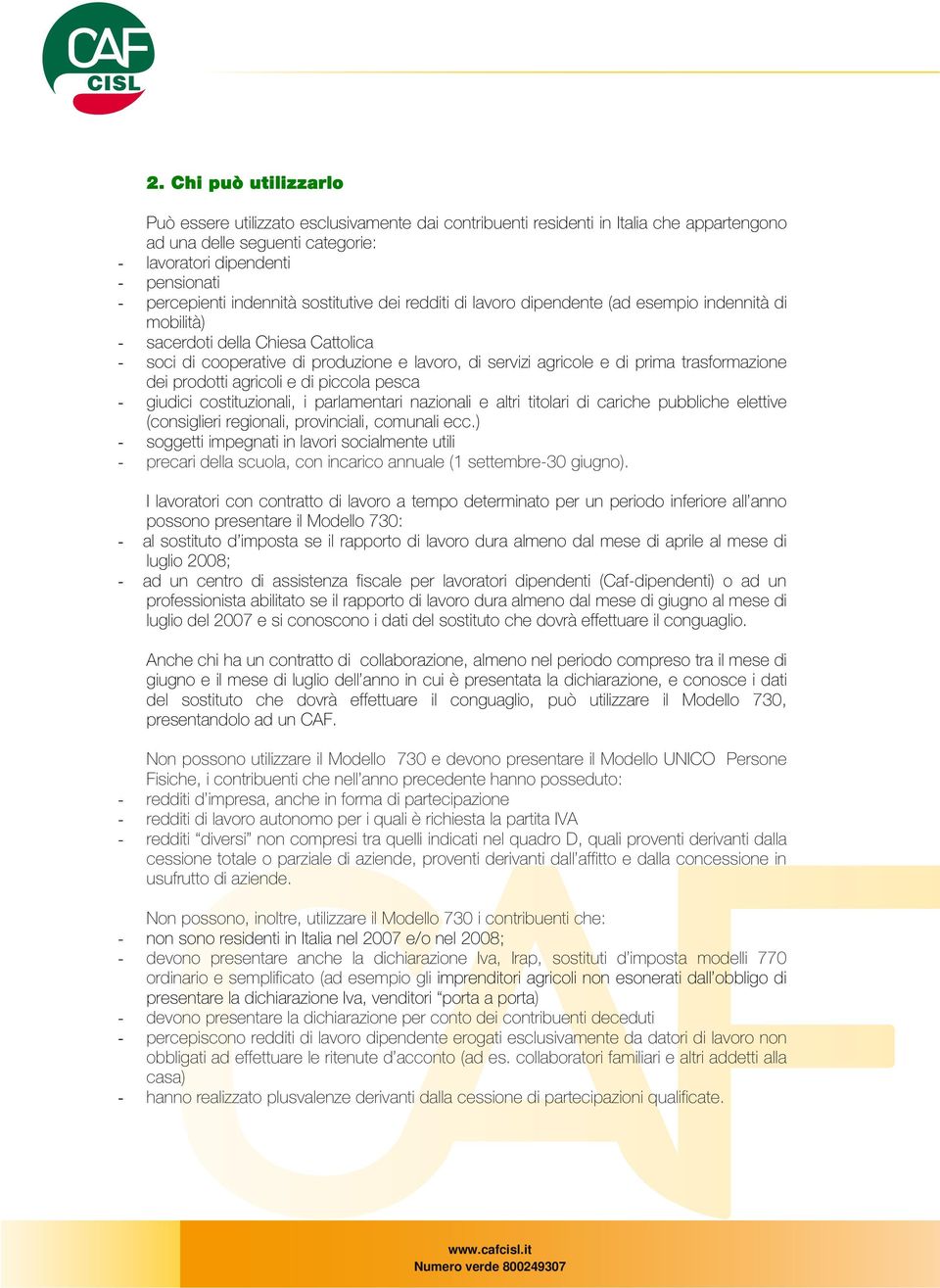 CAF
CISL

2. Chi può utilizzarlo

Può essere utilizzato esclusivamente dai contribuenti residenti in Italia che appartengono ad una delle seguenti categorie:
- lavoratori dipendenti
- pensionati
- percepienti indennità sostitutive dei redditi di lavoro dipendente (ad esempio indennità di mobilità)
- sacerdoti della Chiesa Cattolica
- soci di cooperative di produzione e lavoro, di servizi agricole e di prima trasformazione dei prodotti agricoli e di piccola pesca
- giudici costituzionali, i parlamentari nazionali e altri titolari di cariche pubbliche elettive (consiglieri regionali, provinciali, comunali ecc.)
- soggetti impegnati in lavori socialmente utili
- precari della scuola, con incarico annuale (1 settembre-30 giugno).

I lavoratori con contratto di lavoro a tempo determinato per un periodo inferiore all'anno possono presentare il Modello 730:
- al sostituto d'imposta se il rapporto di lavoro dura almeno dal mese di aprile al mese di luglio 2008;
- ad un centro di assistenza fiscale per lavoratori dipendenti (Caf-dipendenti) o ad un professionista abilitato se il rapporto di lavoro dura almeno dal mese di giugno al mese di luglio del 2007 e si conoscono i dati del sostituto che dovrà effettuare il conguaglio.

Anche chi ha un contratto di collaborazione, almeno nel periodo compreso tra il mese di giugno e il mese di luglio dell'anno in cui è presentata la dichiarazione, e conosce i dati del sostituto che dovrà effettuare il conguaglio, può utilizzare il Modello 730, presentandolo ad un CAF.

Non possono utilizzare il Modello 730 e devono presentare il Modello UNICO Persone Fisiche, i contribuenti che nell'anno precedente hanno posseduto:
- redditi d'impresa, anche in forma di partecipazione
- redditi di lavoro autonomo per i quali è richiesta la partita IVA
- redditi "diversi" non compresi tra quelli indicati nel quadro D, quali proventi derivanti dalla cessione totale o parziale di aziende, proventi derivanti dall'affitto e dalla concessione in usufrutto di aziende.

Non possono, inoltre, utilizzare il Modello 730 i contribuenti che:
- non sono residenti in Italia nel 2007 e/o nel 2008;
- devono presentare anche la dichiarazione Iva, Irap, sostituti d'imposta modelli 770 ordinario e semplificato (ad esempio gli imprenditori agricoli non esonerati dall'obbligo di presentare la dichiarazione Iva, venditori "porta a porta)
- devono presentare la dichiarazione per conto dei contribuenti deceduti
- percepiscono redditi di lavoro dipendente erogati esclusivamente da datori di lavoro non obbligati ad effettuare le ritenute d'acconto (ad es. collaboratori familiari e altri addetti alla casa)
- hanno realizzato plusvalenze derivanti dalla cessione di partecipazioni qualificate.

www.cafcisl.it
Numero verde 800249307